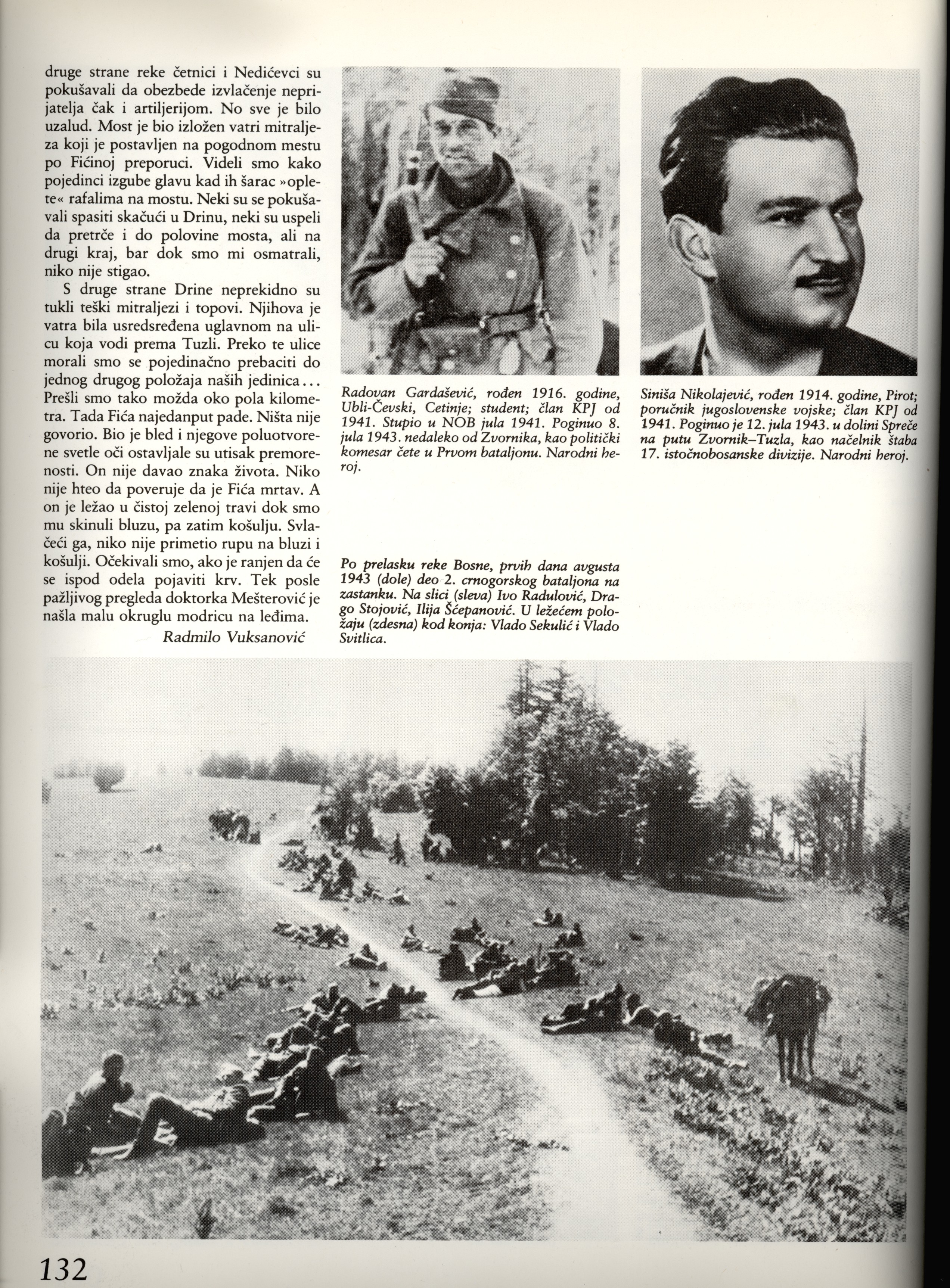 druge strane reke četnici i Nedićevci su pokušavali da obezbede izvlačenje neprijatelja čak i artiljerijom. No sve je bilo uzalud. Most je bio izložen vatri mitraljeza koji je postavljen na pogodnom mestu po Fićinoj preporuci. Videli smo kako pojedinci izgube glavu kad ih šarac »oplete« rafalima na mostu. Neki su se pokušavali spasiti skačući u Drinu, neki su uspeli da pretrče i do polovine mosta, ali na drugi kraj, bar dok smo mi osmatrali, niko nije stigao.

S druge strane Drine neprekidno su tukli teški mitraljezi i topovi. Njihova je vatra bila usredsređena uglavnom na ulicu koja vodi prema Tuzli. Preko te ulice morali smo se pojedinačno prebaciti do jednog drugog položaja naših jedinica... Prešli smo tako možda oko pola kilometra. Tada Fića najedanput pade. Ništa nije govorio. Bio je bled i njegove poluotvorene svetle oči ostavljale su utisak premorenosti. On nije davao znaka života. Niko nije hteo da poveruje da je Fića mrtav. A on je ležao u čistoj zelenoj travi dok smo mu skinuli bluzu, pa zatim košulju. Svlačeći ga, niko nije primetio rupu na bluzi i košulji. Očekivali smo, ako je ranjen da će se ispod odela pojaviti krv. Tek posle pažljivog pregleda doktorka Mešterović je našla malu okruglu modricu na leđima.

Radmilo Vuksanović

Radovan Gardašević, rođen 1916. godine, Ubli-Čevski, Cetinje; student; član KPJ od 1941. Stupio u NOB jula 1941. Poginuo 8. jula 1943. nedaleko od Zvornika, kao politički komesar čete u Prvom bataljonu. Narodni heroj.

Siniša Nikolajević, rođen 1914. godine, Pirot; poručnik jugoslovenske vojske; član KPJ od 1941. Poginuo je 12. jula 1943. u dolini Spreče na putu Zvornik–Tuzla, kao načelnik štaba 17. istočnobosanske divizije. Narodni heroj.

Po prelasku reke Bosne, prvih dana avgusta 1943 (dole) deo 2. crnogorskog bataljona na zastanku. Na slici (sleva) Ivo Radulović, Drago Stojović, Ilija Šćepanović. U ležećem položaju (zdesna) kod konja: Vlado Sekulić i Vlado Svitlica.

132